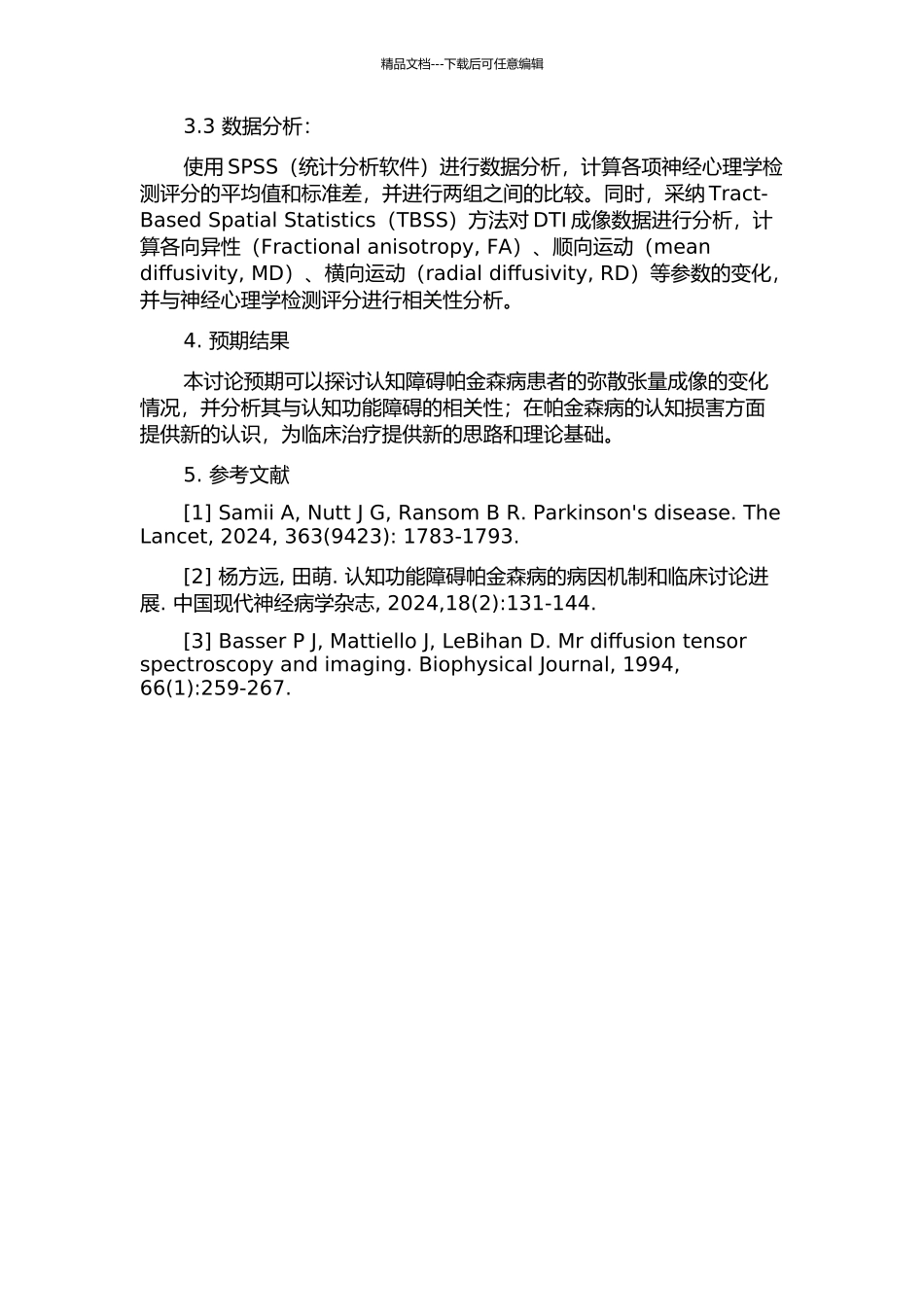 精品文档---下载后可任意编辑

3.3 数据分析：

使用 SPSS（统计分析软件）进行数据分析，计算各项神经心理学检测评分的平均值和标准差，并进行两组之间的比较。同时，采纳 Tract-Based Spatial Statistics（TBSS）方法对 DTI 成像数据进行分析，计算各向异性（Fractional anisotropy, FA）、顺向运动（mean diffusivity, MD）、横向运动（radial diffusivity, RD）等参数的变化，并与神经心理学检测评分进行相关性分析。

4. 预期结果

本讨论预期可以探讨认知障碍帕金森病患者的弥散张量成像的变化情况，并分析其与认知功能障碍的相关性；在帕金森病的认知损害方面提供新的认识，为临床治疗提供新的思路和理论基础。

5. 参考文献

[1] Samii A, Nutt J G, Ransom B R. Parkinson's disease. The Lancet, 2024, 363(9423): 1783-1793.

[2] 杨方远, 田萌. 认知功能障碍帕金森病的病因机制和临床讨论进展. 中国现代神经病学杂志, 2024,18(2):131-144.

[3] Basser P J, Mattiello J, LeBihan D. Mr diffusion tensor spectroscopy and imaging. Biophysical Journal, 1994, 66(1):259-267.